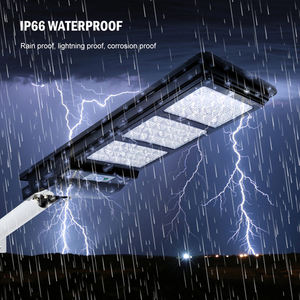 IP66 WATERPROOF

Rain proof, lightning proof, corrosion proof